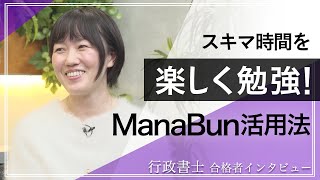 スキマ時間を

楽しく勉強!

ManaBun活用法

行政書士 合格者インタビュー